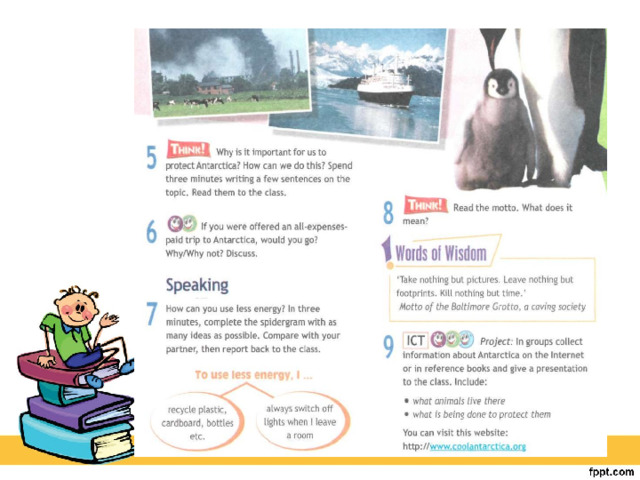 5 THINK! Why is it important for us to protect Antarctica? How can we do this? Spend three minutes writing a few sentences on the topic. Read them to the class.

6 If you were offered an all-expenses-paid trip to Antarctica, would you go? Why/Why not? Discuss.

Speaking

7 How can you use less energy? In three minutes, complete the spidergram with as many ideas as possible. Compare with your partner, then report back to the class.

To use less energy, I ...

recycle plastic, cardboard, bottles etc.

always switch off lights when I leave a room

8 THINK! Read the motto. What does it mean?

Words of Wisdom

'Take nothing but pictures. Leave nothing but footprints. Kill nothing but time.'
Motto of the Baltimore Grotto, a caving society

9 ICT Project: In groups collect information about Antarctica on the Internet or in reference books and give a presentation to the class. Include:

• what animals live there
• what is being done to protect them

You can visit this website: http://www.coolantarctica.org

fppt.com